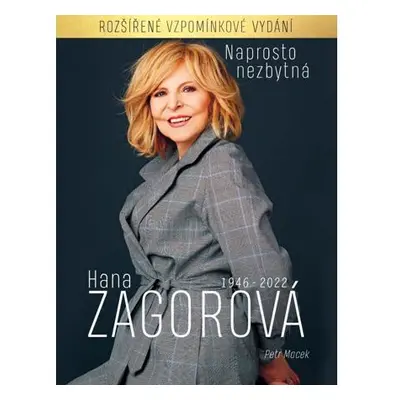 ROZŠÍŘENÉ VZPOMÍNKOVÉ VYDÁNÍ

Naprosto nezbytná

Hana
1946 - 2022
ZAGOROVÁ

Petr Macek